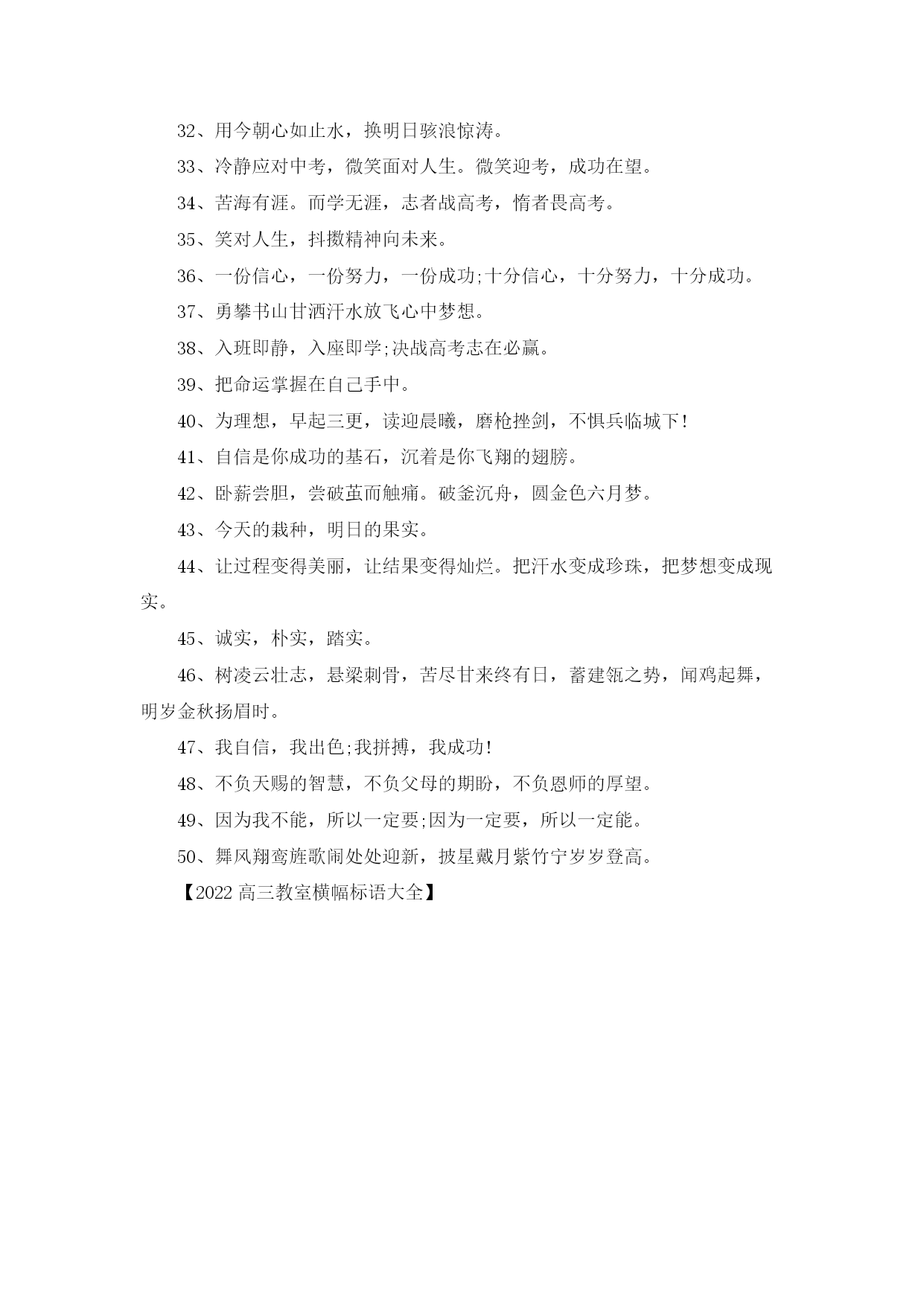 32、用今朝心如止水，换明日骇浪惊涛。

33、冷静应对中考，微笑面对人生。微笑迎考，成功在望。

34、苦海有涯。而学无涯，志者战高考，惰者畏高考。

35、笑对人生，抖擞精神向未来。

36、一份信心，一份努力，一份成功;十分信心，十分努力，十分成功。

37、勇攀书山甘洒汗水放飞心中梦想。

38、入班即静，入座即学;决战高考志在必赢。

39、把命运掌握在自己手中。

40、为理想，早起三更，读迎晨曦，磨枪挫剑，不惧兵临城下!

41、自信是你成功的基石，沉着是你飞翔的翅膀。

42、卧薪尝胆，尝破茧而触痛。破釜沉舟，圆金色六月梦。

43、今天的栽种，明日的果实。

44、让过程变得美丽，让结果变得灿烂。把汗水变成珍珠，把梦想变成现实。

45、诚实，朴实，踏实。

46、树凌云壮志，悬梁刺骨，苦尽甘来终有日，蓄建瓴之势，闻鸡起舞，明岁金秋扬眉时。

47、我自信，我出色;我拼搏，我成功!

48、不负天赐的智慧，不负父母的期盼，不负恩师的厚望。

49、因为我不能，所以一定要;因为一定要，所以一定能。

50、舞风翔鸾旌歌闹处处迎新，披星戴月紫竹宁岁岁登高。

【2022 高三教室横幅标语大全】